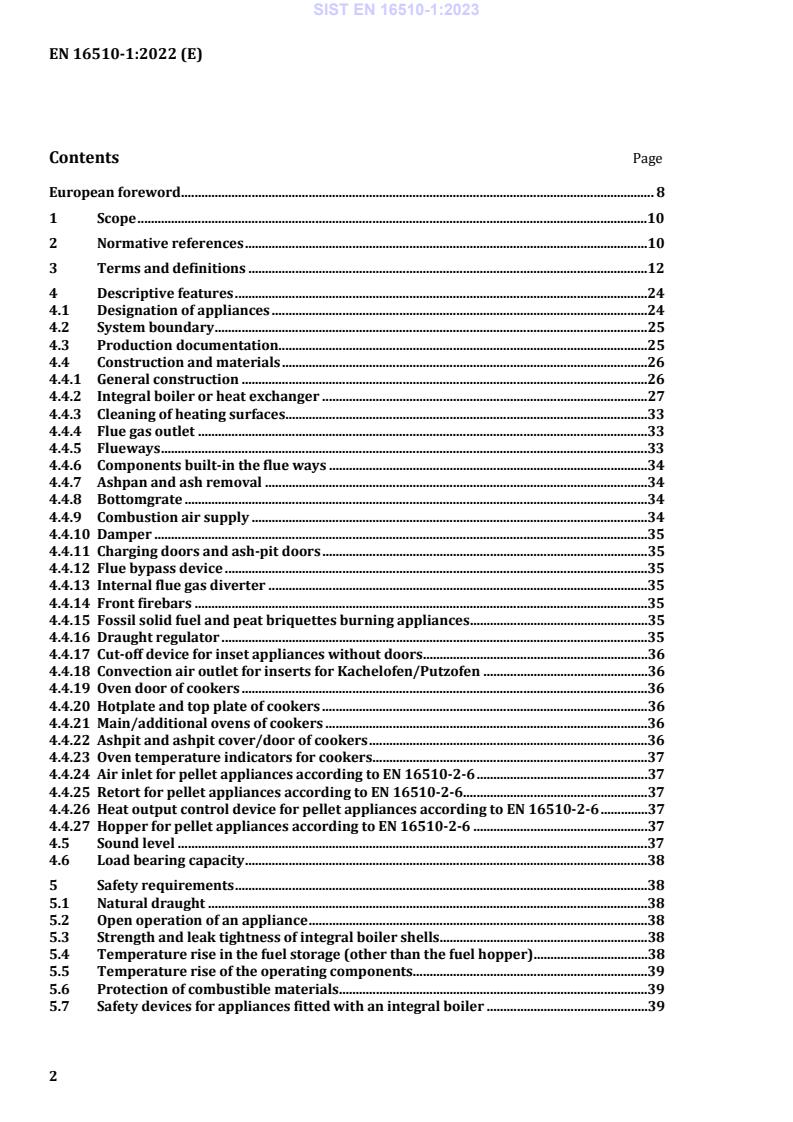 SIST EN 16510-1:2023

EN 16510-1:2022 (E)

Contents Page

European foreword 8

1 Scope 10

2 Normative references 10

3 Terms and definitions 12

4 Descriptive features 24
4.1 Designation of appliances 24
4.2 System boundary 25
4.3 Production documentation 25
4.4 Construction and materials 26
4.4.1 General construction 26
4.4.2 Integral boiler or heat exchanger 27
4.4.3 Cleaning of heating surfaces 33
4.4.4 Flue gas outlet 33
4.4.5 Flueways 33
4.4.6 Components built-in the flue ways 34
4.4.7 Ashpan and ash removal 34
4.4.8 Bottomgrate 34
4.4.9 Combustion air supply 34
4.4.10 Damper 35
4.4.11 Charging doors and ash-pit doors 35
4.4.12 Flue bypass device 35
4.4.13 Internal flue gas diverter 35
4.4.14 Front firebars 35
4.4.15 Fossil solid fuel and peat briquettes burning appliances 35
4.4.16 Draught regulator 35
4.4.17 Cut-off device for inset appliances without doors 36
4.4.18 Convection air outlet for inserts for Kachelofen/Putzofen 36
4.4.19 Oven door of cookers 36
4.4.20 Hotplate and top plate of cookers 36
4.4.21 Main/additional ovens of cookers 36
4.4.22 Ashpit and ashpit cover/door of cookers 36
4.4.23 Oven temperature indicators for cookers 37
4.4.24 Air inlet for pellet appliances according to EN 16510-2-6 37
4.4.25 Retort for pellet appliances according to EN 16510-2-6 37
4.4.26 Heat output control device for pellet appliances according to EN 16510-2-6 37
4.4.27 Hopper for pellet appliances according to EN 16510-2-6 37
4.5 Sound level 37
4.6 Load bearing capacity 38

5 Safety requirements 38
5.1 Natural draught 38
5.2 Open operation of an appliance 38
5.3 Strength and leak tightness of integral boiler shells 38
5.4 Temperature rise in the fuel storage (other than the fuel hopper) 38
5.5 Temperature rise of the operating components 39
5.6 Protection of combustible materials 39
5.7 Safety devices for appliances fitted with an integral boiler 39

2